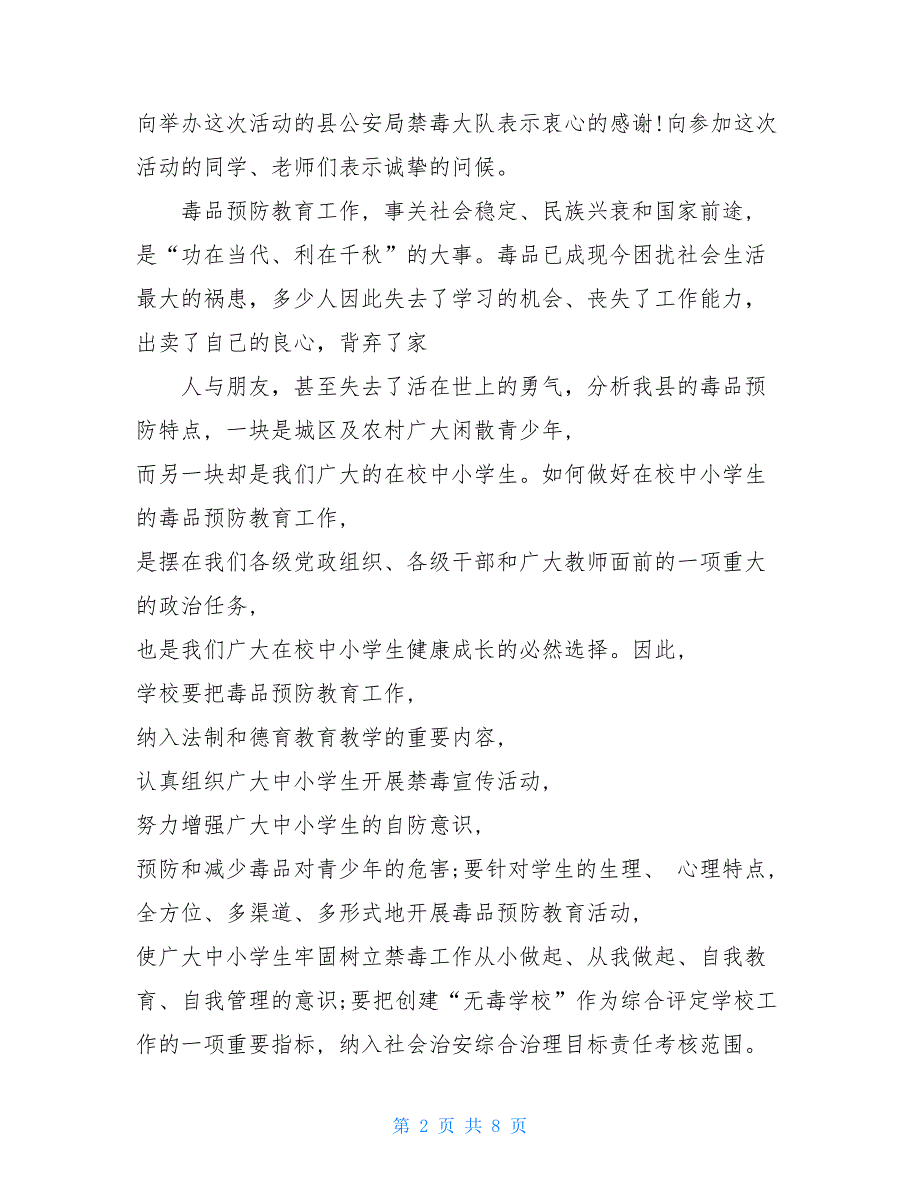 向举办这次活动的县公安局禁毒大队表示衷心的感谢!向参加这次活动的同学、老师们表示诚挚的问候。

毒品预防教育工作，事关社会稳定、民族兴衰和国家前途，是“功在当代、利在千秋”的大事。毒品已成现今困扰社会生活最大的祸患，多少人因此失去了学习的机会、丧失了工作能力，出卖了自己的良心，背弃了家

人与朋友，甚至失去了活在世上的勇气，分析我县的毒品预防特点，一块是城区及农村广大闲散青少年，
而另一块却是我们广大的在校中小学生。如何做好在校中小学生的毒品预防教育工作，
是摆在我们各级党政组织、各级干部和广大教师面前的一项重大的政治任务，
也是我们广大在校中小学生健康成长的必然选择。因此，
学校要把毒品预防教育工作，
纳入法制和德育教育教学的重要内容，
认真组织广大中小学生开展禁毒宣传活动，
努力增强广大中小学生的自防意识，
预防和减少毒品对青少年的危害;要针对学生的生理、 心理特点，
全方位、多渠道、多形式地开展毒品预防教育活动，
使广大中小学生牢固树立禁毒工作从小做起、从我做起、自我教育、自我管理的意识;要把创建“无毒学校”作为综合评定学校工作的一项重要指标，纳入社会治安综合治理目标责任考核范围。

第 2 页 共 8 页